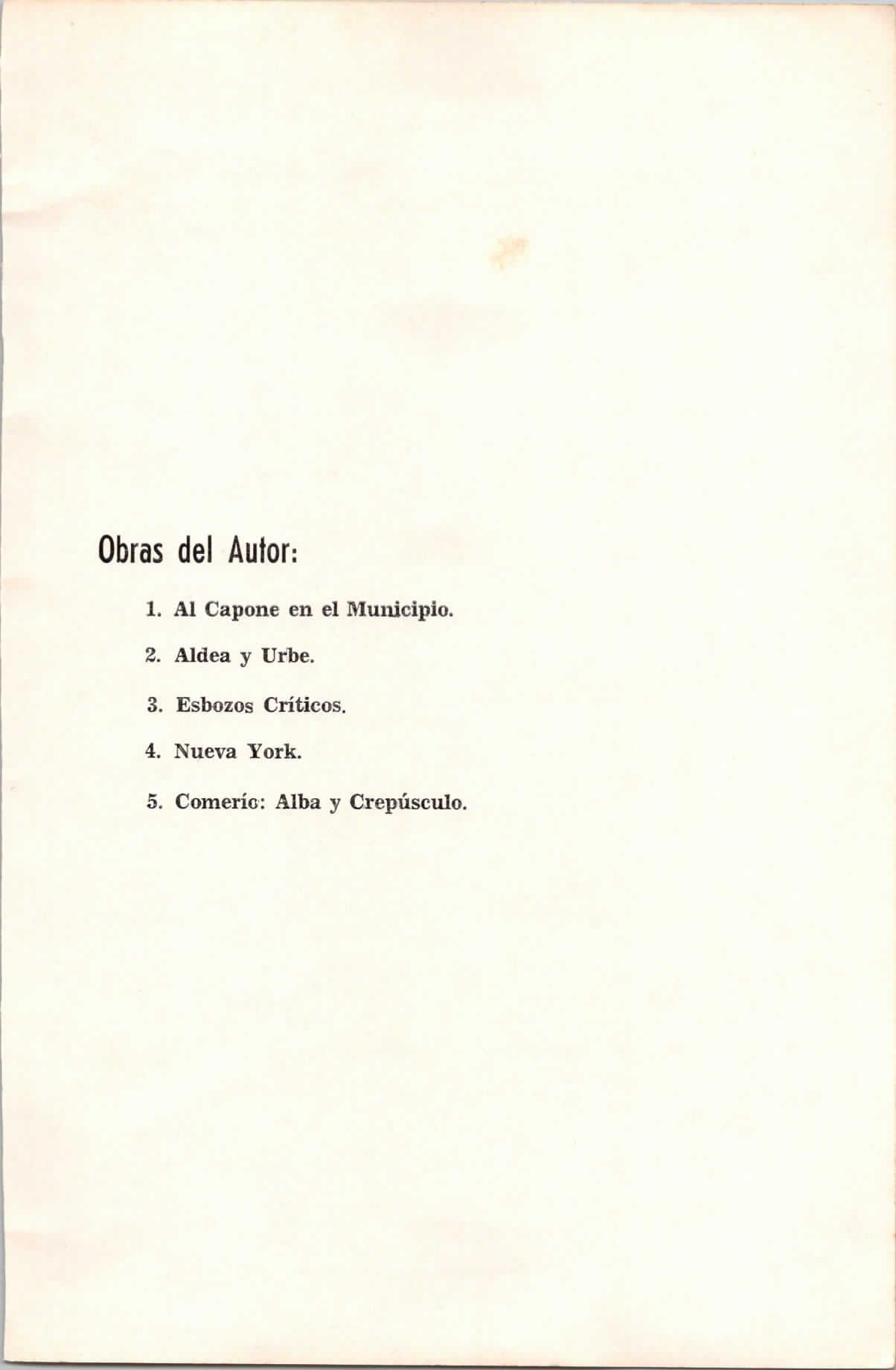 Obras del Autor:

1. Al Capone en el Municipio.

2. Aldea y Urbe.

3. Esbozos Críticos.

4. Nueva York.

5. Comerío: Alba y Crepúsculo.